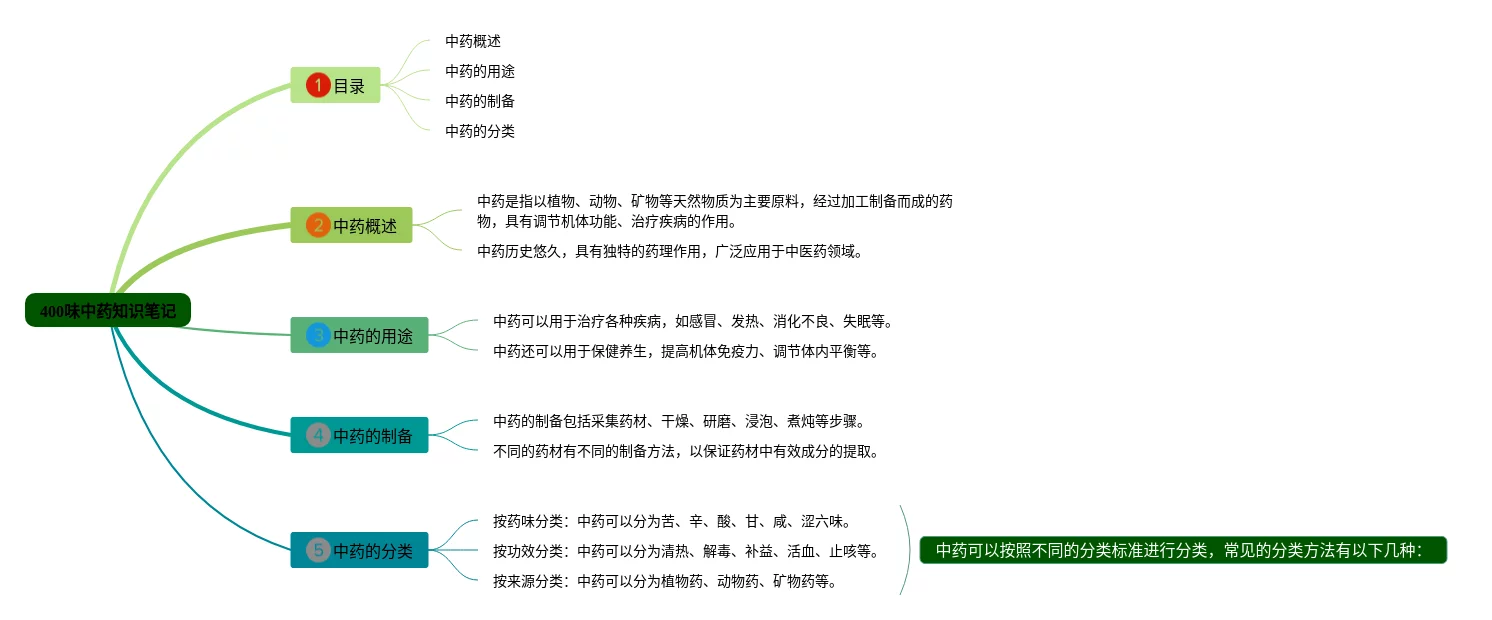 400味中药知识笔记

1 目录

中药概述

中药的用途

中药的制备

中药的分类

2 中药概述

中药是指以植物、动物、矿物等天然物质为主要原料，经过加工制备而成的药物，具有调节机体功能、治疗疾病的作用。

中药历史悠久，具有独特的药理作用，广泛应用于中医药领域。

3 中药的用途

中药可以用于治疗各种疾病，如感冒、发热、消化不良、失眠等。

中药还可以用于保健养生，提高机体免疫力、调节体内平衡等。

4 中药的制备

中药的制备包括采集药材、干燥、研磨、浸泡、煮炖等步骤。

不同的药材有不同的制备方法，以保证药材中有效成分的提取。

5 中药的分类

按药味分类：中药可以分为苦、辛、酸、甘、咸、涩六味。

按功效分类：中药可以分为清热、解毒、补益、活血、止咳等。

按来源分类：中药可以分为植物药、动物药、矿物药等。

中药可以按照不同的分类标准进行分类，常见的分类方法有以下几种：